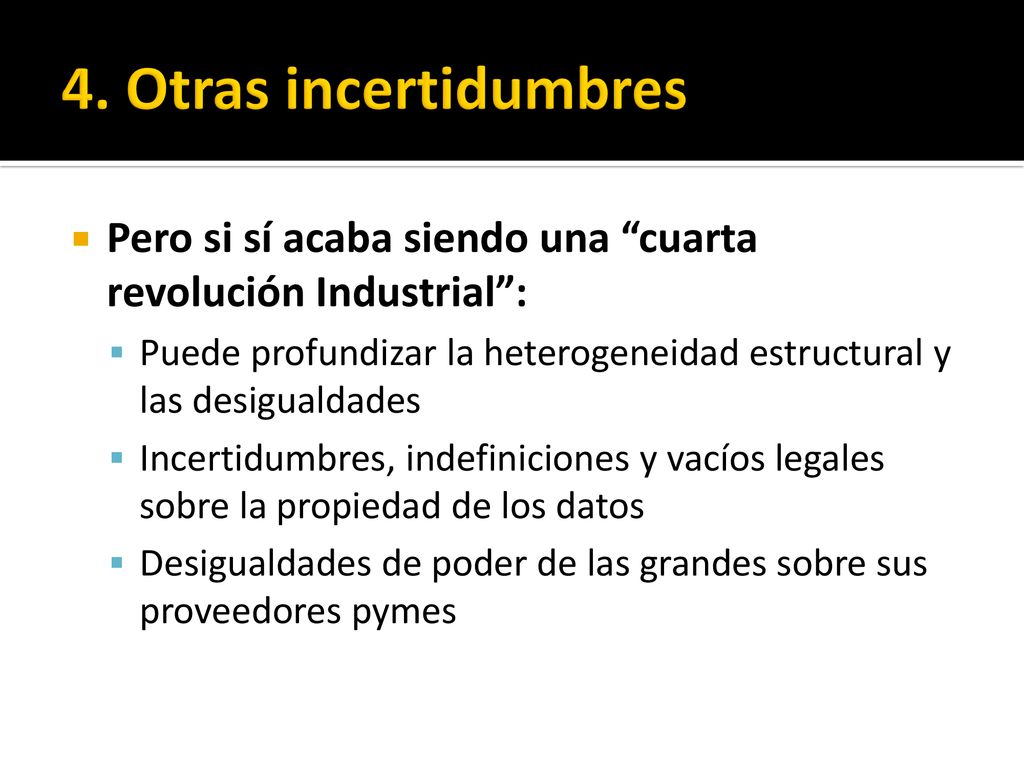 4. Otras incertidumbres

Pero si sí acaba siendo una “cuarta revolución Industrial”:

Puede profundizar la heterogeneidad estructural y las desigualdades

Incertidumbres, indefiniciones y vacíos legales sobre la propiedad de los datos

Desigualdades de poder de las grandes sobre sus proveedores pymes